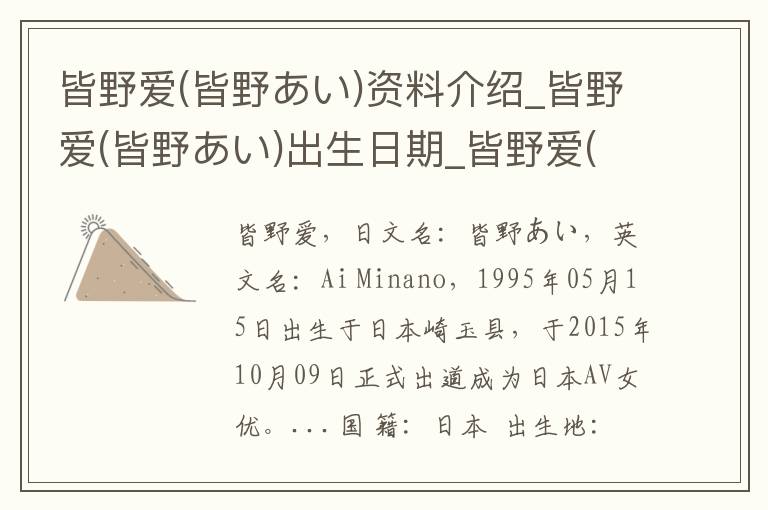 皆野爱(皆野あい)资料介绍_皆野爱(皆野あい)出生日期_皆野爱(

皆野爱，日文名：皆野あい，英文名：Ai Minano，1995年05月15日出生于日本崎玉县，于2015年10月09日正式出道成为日本AV女优。...国籍：日本 出生地：